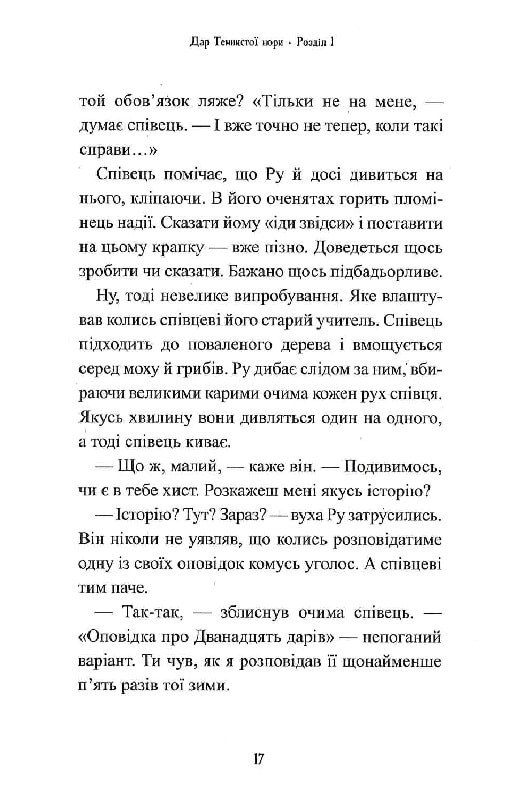 Дар Тенистої нори • Розділ 1

той обов'язок ляже? «Тільки не на мене, — думає співець. — І вже точно не тепер, коли такі справи…»

Співець помічає, що Ру й досі дивиться на нього, кліпаючи. В його оченятах горить пломінець надії. Сказати йому «іди звідси» і поставити на цьому крапку — вже пізно. Доведеться щось зробити чи сказати. Бажано щось підбадьорливе.

Ну, тоді невелике випробування. Яке влаштував колись співцеві його старий учитель. Співець підходить до поваленого дерева і вмощується серед моху й грибів. Ру дибає слідом за ним, вбираючи великими карими очима кожен рух співця. Якусь хвилину вони дивляться один на одного, а тоді співець киває.

— Що ж, малий, — каже він. — Подивимось, чи є в тебе хист. Розкажеш мені якусь історію?

— Історію? Тут? Зараз? — вуха Ру затрусились. Він ніколи не уявляв, що колись розповідатиме одну із своїх оповідок комусь уголос. А співцеві тим паче.

— Так-так, — зблиснув очима співець. — «Оповідка про Дванадцять дарів» — непоганий варіант. Ти чув, як я розповідав її щонайменше п'ять разів тої зими.

17